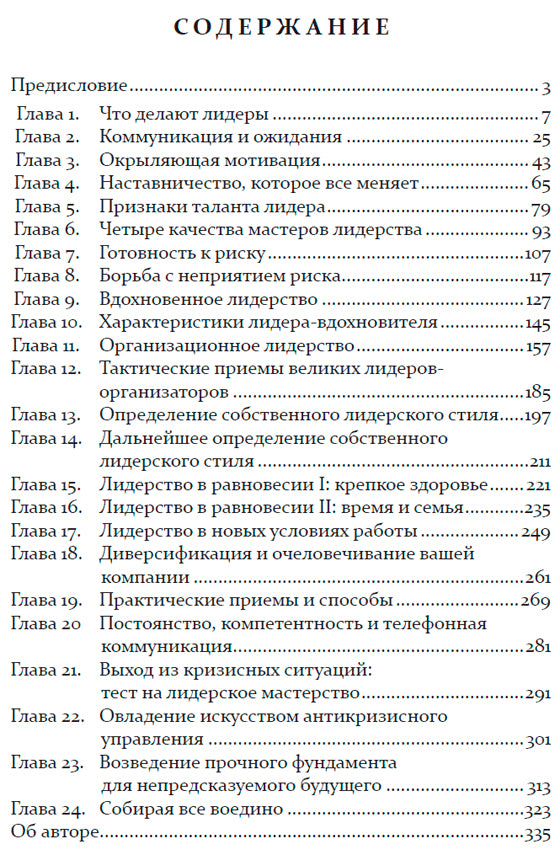 СОДЕРЖАНИЕ

Предисловие ........ 3
Глава 1. Что делают лидеры ........ 7
Глава 2. Коммуникация и ожидания ........ 25
Глава 3. Окрыляющая мотивация ........ 43
Глава 4. Наставничество, которое все меняет ........ 65
Глава 5. Признаки таланта лидера ........ 79
Глава 6. Четыре качества мастеров лидерства ........ 93
Глава 7. Готовность к риску ........ 107
Глава 8. Борьба с неприятием риска ........ 117
Глава 9. Вдохновенное лидерство ........ 127
Глава 10. Характеристики лидера-вдохновителя ........ 145
Глава 11. Организационное лидерство ........ 157
Глава 12. Тактические приемы великих лидеров-организаторов ........ 185
Глава 13. Определение собственного лидерского стиля ........ 197
Глава 14. Дальнейшее определение собственного лидерского стиля ........ 211
Глава 15. Лидерство в равновесии I: крепкое здоровье ........ 221
Глава 16. Лидерство в равновесии II: время и семья ........ 235
Глава 17. Лидерство в новых условиях работы ........ 249
Глава 18. Диверсификация и очеловечивание вашей компании ........ 261
Глава 19. Практические приемы и способы ........ 269
Глава 20 Постоянство, компетентность и телефонная коммуникация ........ 281
Глава 21. Выход из кризисных ситуаций: тест на лидерское мастерство ........ 291
Глава 22. Овладение искусством антикризисного управления ........ 301
Глава 23. Возведение прочного фундамента для непредсказуемого будущего ........ 313
Глава 24. Собирая все воедино ........ 323
Об авторе ........ 335